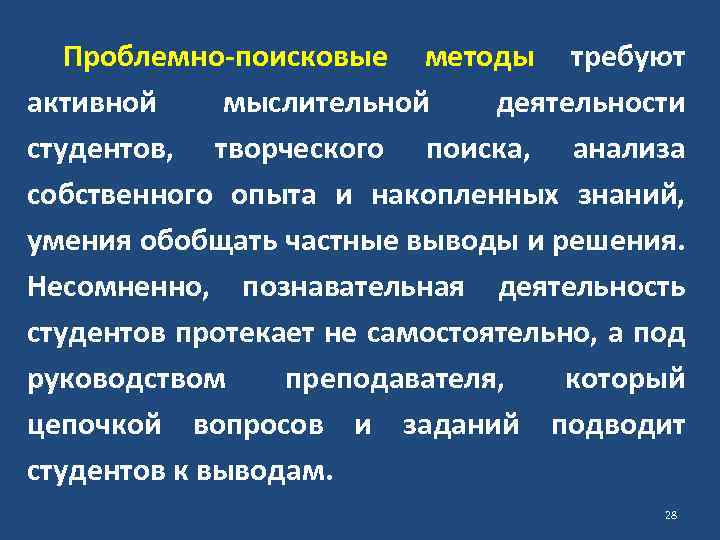 Проблемно-поисковые методы требуют активной мыслительной деятельности студентов, творческого поиска, анализа собственного опыта и накопленных знаний, умения обобщать частные выводы и решения. Несомненно, познавательная деятельность студентов протекает не самостоятельно, а под руководством преподавателя, который цепочкой вопросов и заданий подводит студентов к выводам.

28